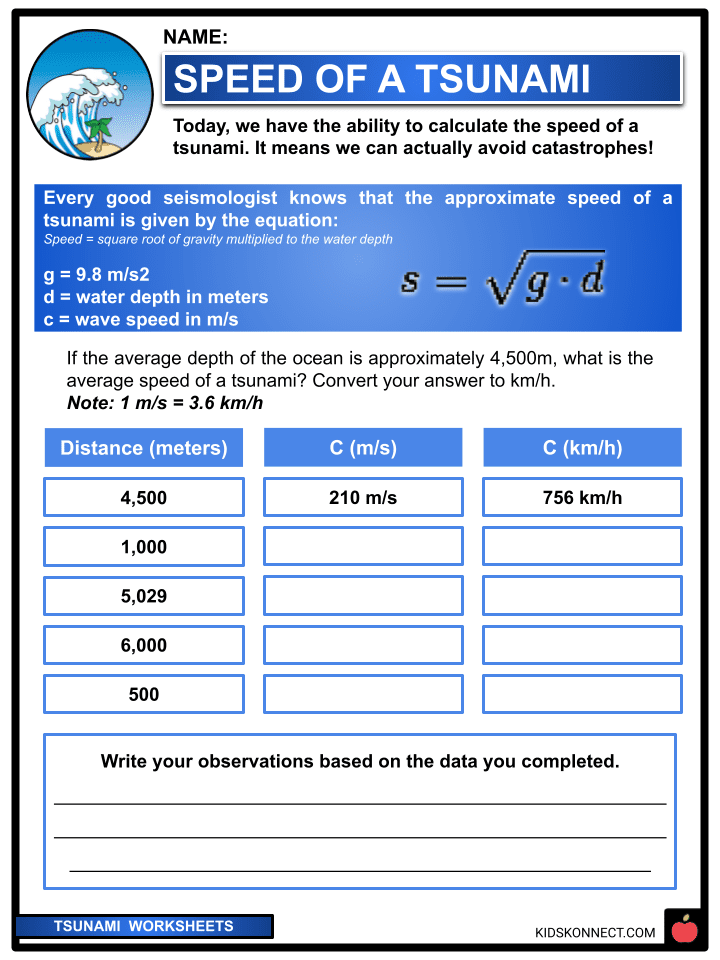 NAME:

SPEED OF A TSUNAMI

Today, we have the ability to calculate the speed of a tsunami. It means we can actually avoid catastrophes!

Every good seismologist knows that the approximate speed of a tsunami is given by the equation:
Speed = square root of gravity multiplied to the water depth

g = 9.8 m/s2
d = water depth in meters
c = wave speed in m/s

$s = \sqrt{g \cdot d}$

If the average depth of the ocean is approximately 4,500m, what is the average speed of a tsunami? Convert your answer to km/h.
Note: 1 m/s = 3.6 km/h

| Distance (meters) | C (m/s) | C (km/h) |
|---|---|---|
| 4,500 | 210 m/s | 756 km/h |
| 1,000 | | |
| 5,029 | | |
| 6,000 | | |
| 500 | | |

Write your observations based on the data you completed.

TSUNAMI WORKSHEETS

KIDSKONNECT.COM